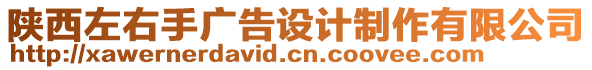 陕西左右手广告设计制作有限公司
http://xawernerdavid.cn.coovee.com